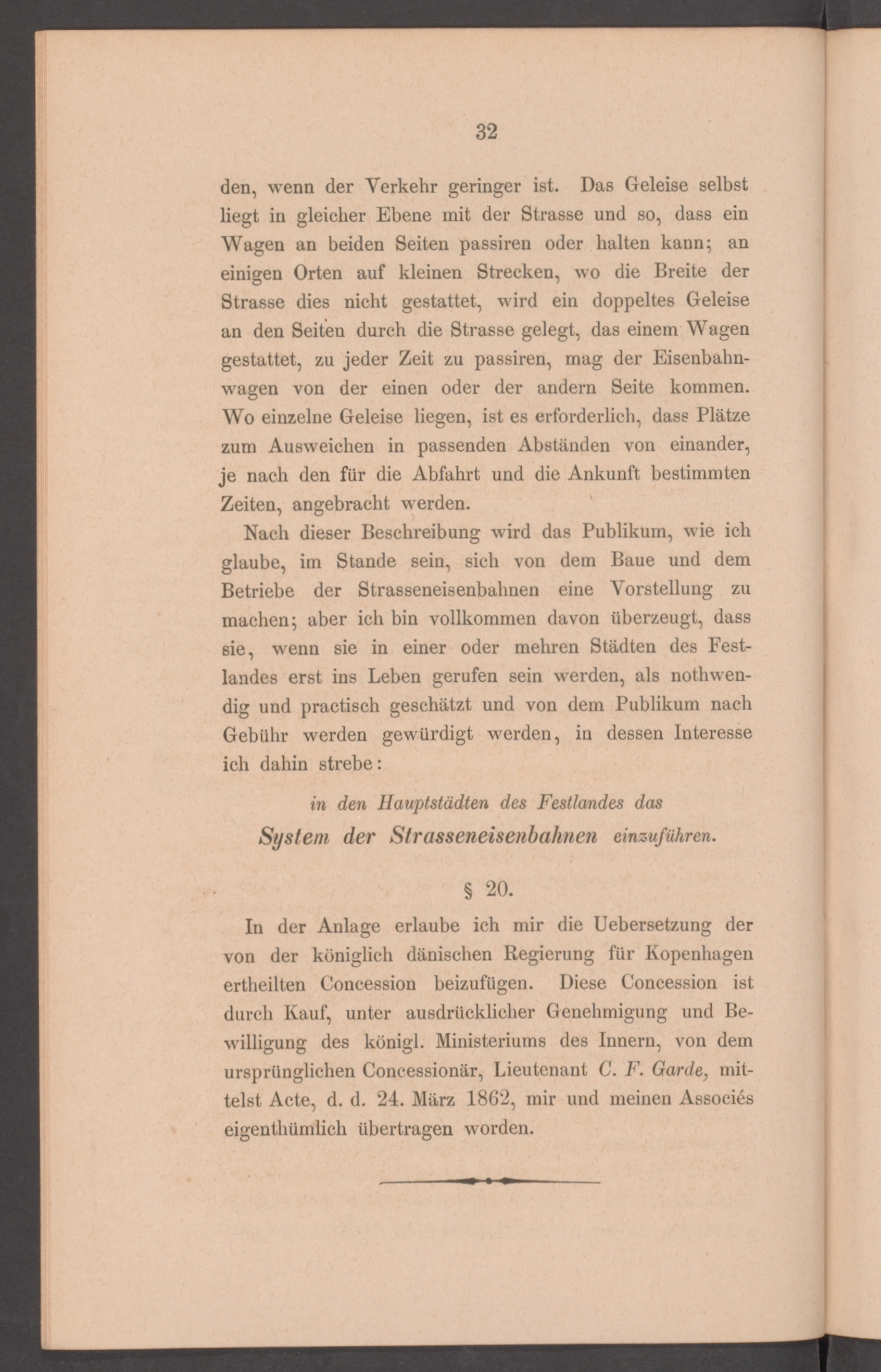 32

den, wenn der Verkehr geringer ist. Das Geleise selbst liegt in gleicher Ebene mit der Strasse und so, dass ein Wagen an beiden Seiten passiren oder halten kann; an einigen Orten auf kleinen Strecken, wo die Breite der Strasse dies nicht gestattet, wird ein doppeltes Geleise an den Seiten durch die Strasse gelegt, das einem Wagen gestattet, zu jeder Zeit zu passiren, mag der Eisenbahnwagen von der einen oder der andern Seite kommen. Wo einzelne Geleise liegen, ist es erforderlich, dass Plätze zum Ausweichen in passenden Abständen von einander, je nach den für die Abfahrt und die Ankunft bestimmten Zeiten, angebracht werden.

Nach dieser Beschreibung wird das Publikum, wie ich glaube, im Stande sein, sich von dem Baue und dem Betriebe der Strasseneisenbahnen eine Vorstellung zu machen; aber ich bin vollkommen davon überzeugt, dass sie, wenn sie in einer oder mehren Städten des Festlandes erst ins Leben gerufen sein werden, als nothwendig und practisch geschätzt und von dem Publikum nach Gebühr werden gewürdigt werden, in dessen Interesse ich dahin strebe:

in den Hauptstädten des Festlandes das
System der Strasseneisenbahnen einzuführen.

§ 20.

In der Anlage erlaube ich mir die Uebersetzung der von der königlich dänischen Regierung für Kopenhagen ertheilten Concession beizufügen. Diese Concession ist durch Kauf, unter ausdrücklicher Genehmigung und Bewilligung des königl. Ministeriums des Innern, von dem ursprünglichen Concessionär, Lieutenant C. F. Garde, mittelst Acte, d. d. 24. März 1862, mir und meinen Associés eigenthümlich übertragen worden.